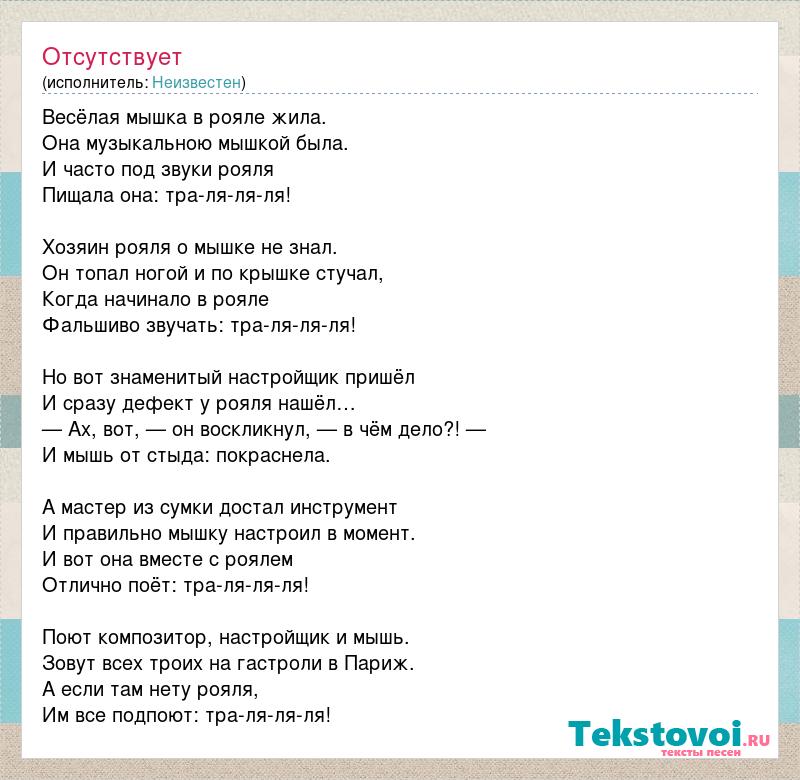 Отсутствует
(исполнитель: Неизвестен)

Весёлая мышка в рояле жила.
Она музыкальною мышкой была.
И часто под звуки рояля
Пищала она: тра-ля-ля-ля!

Хозяин рояля о мышке не знал.
Он топал ногой и по крышке стучал,
Когда начинало в рояле
Фальшиво звучать: тра-ля-ля-ля!

Но вот знаменитый настройщик пришёл
И сразу дефект у рояля нашёл…
— Ах, вот, — он воскликнул, — в чём дело?! —
И мышь от стыда: покраснела.

А мастер из сумки достал инструмент
И правильно мышку настроил в момент.
И вот она вместе с роялем
Отлично поёт: тра-ля-ля-ля!

Поют композитор, настройщик и мышь.
Зовут всех троих на гастроли в Париж.
А если там нету рояля,
Им все подпоют: тра-ля-ля-ля!

Tekstovoi.RU
тексты песен